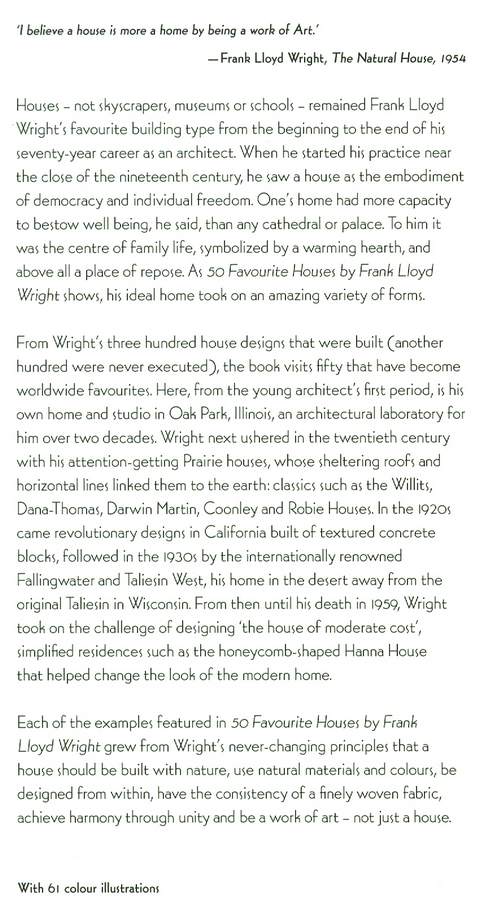 'I believe a house is more a home by being a work of Art.'

—Frank Lloyd Wright, The Natural House, 1954

Houses – not skyscrapers, museums or schools – remained Frank Lloyd Wright's favourite building type from the beginning to the end of his seventy-year career as an architect. When he started his practice near the close of the nineteenth century, he saw a house as the embodiment of democracy and individual freedom. One's home had more capacity to bestow well being, he said, than any cathedral or palace. To him it was the centre of family life, symbolized by a warming hearth, and above all a place of repose. As 50 Favourite Houses by Frank Lloyd Wright shows, his ideal home took on an amazing variety of forms.

From Wright's three hundred house designs that were built (another hundred were never executed), the book visits fifty that have become worldwide favourites. Here, from the young architect's first period, is his own home and studio in Oak Park, Illinois, an architectural laboratory for him over two decades. Wright next ushered in the twentieth century with his attention-getting Prairie houses, whose sheltering roofs and horizontal lines linked them to the earth: classics such as the Willits, Dana-Thomas, Darwin Martin, Coonley and Robie Houses. In the 1920s came revolutionary designs in California built of textured concrete blocks, followed in the 1930s by the internationally renowned Fallingwater and Taliesin West, his home in the desert away from the original Taliesin in Wisconsin. From then until his death in 1959, Wright took on the challenge of designing 'the house of moderate cost', simplified residences such as the honeycomb-shaped Hanna House that helped change the look of the modern home.

Each of the examples featured in 50 Favourite Houses by Frank Lloyd Wright grew from Wright's never-changing principles that a house should be built with nature, use natural materials and colours, be designed from within, have the consistency of a finely woven fabric, achieve harmony through unity and be a work of art – not just a house.

With 61 colour illustrations